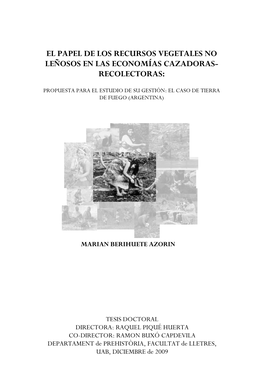 EL PAPEL DE LOS RECURSOS VEGETALES NO LEÑOSOS EN LAS ECONOMÍAS CAZADORAS-RECOLECTORAS:

PROPUESTA PARA EL ESTUDIO DE SU GESTIÓN: EL CASO DE TIERRA DE FUEGO (ARGENTINA)

MARIAN BERIHUETE AZORIN

TESIS DOCTORAL
DIRECTORA: RAQUEL PIQUÉ HUERTA
CO-DIRECTOR: RAMON BUXÓ CAPDEVILA
DEPARTAMENT de PREHISTÒRIA, FACULTAT de LLETRES,
UAB, DICIEMBRE de 2009